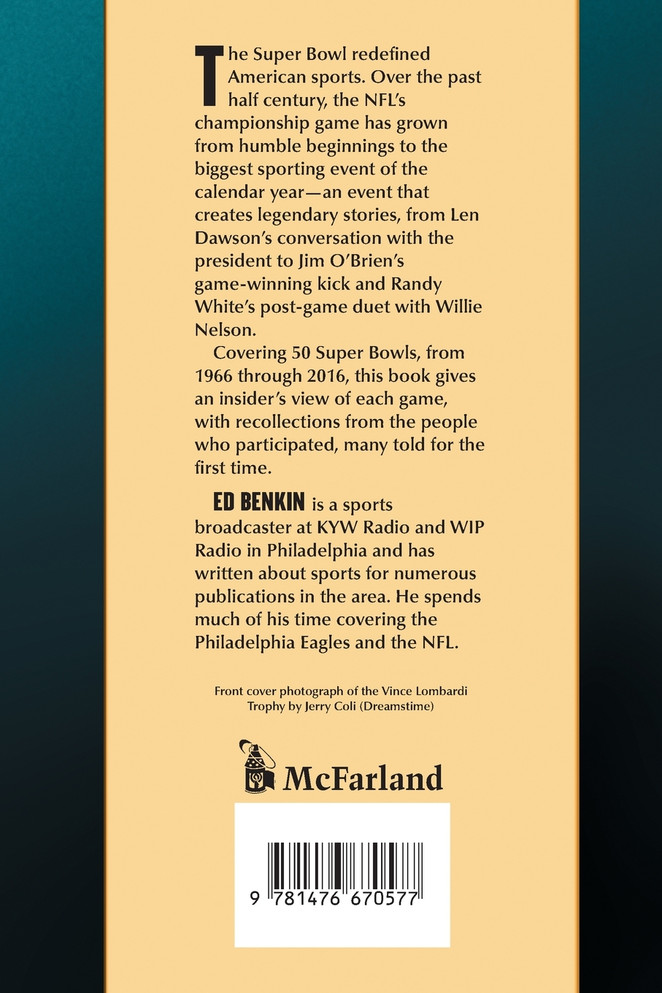 The Super Bowl redefined American sports. Over the past half century, the NFL's championship game has grown from humble beginnings to the biggest sporting event of the calendar year—an event that creates legendary stories, from Len Dawson's conversation with the president to Jim O'Brien's game-winning kick and Randy White's post-game duet with Willie Nelson.

Covering 50 Super Bowls, from 1966 through 2016, this book gives an insider's view of each game, with recollections from the people who participated, many told for the first time.

ED BENKIN is a sports broadcaster at KYW Radio and WIP Radio in Philadelphia and has written about sports for numerous publications in the area. He spends much of his time covering the Philadelphia Eagles and the NFL.

Front cover photograph of the Vince Lombardi Trophy by Jerry Coli (Dreamstime)

McFarland

9 781476 670577